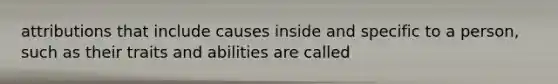 attributions that include causes inside and specific to a person, such as their traits and abilities are called